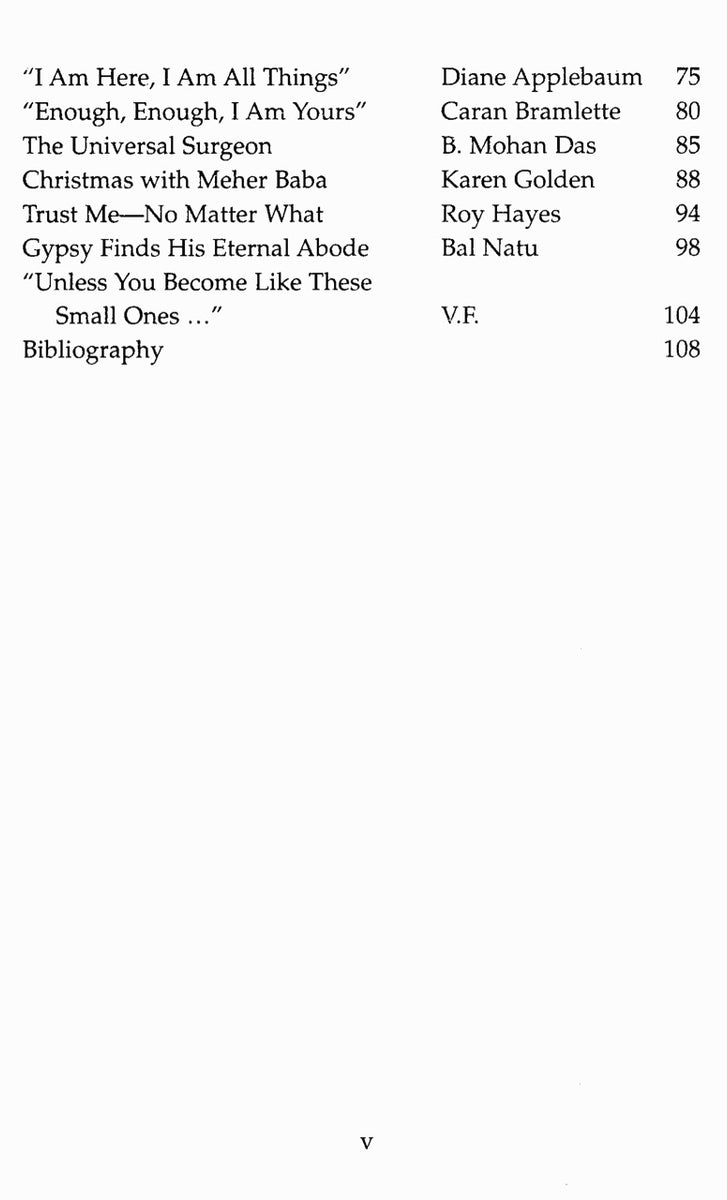 | | | |
|---|---|---|
| "I Am Here, I Am All Things" | Diane Applebaum | 75 |
| "Enough, Enough, I Am Yours" | Caran Bramlette | 80 |
| The Universal Surgeon | B. Mohan Das | 85 |
| Christmas with Meher Baba | Karen Golden | 88 |
| Trust Me—No Matter What | Roy Hayes | 94 |
| Gypsy Finds His Eternal Abode | Bal Natu | 98 |
| "Unless You Become Like These Small Ones ..." | V.F. | 104 |
| Bibliography | | 108 |

v